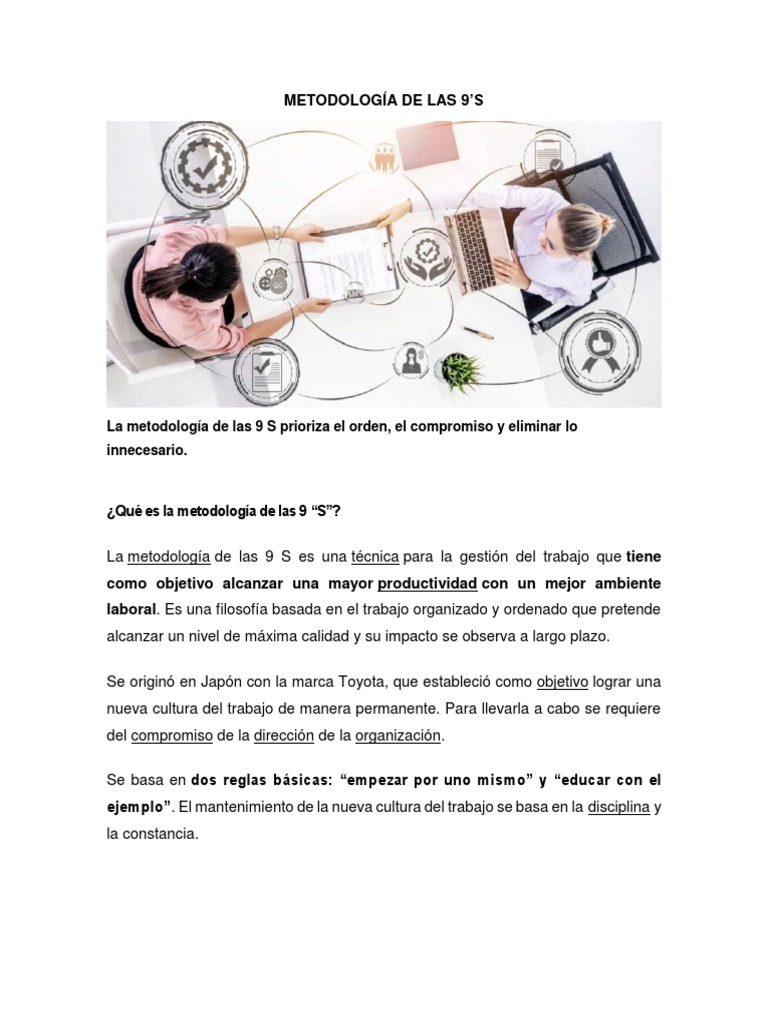 METODOLOGÍA DE LAS 9’S

La metodología de las 9 S prioriza el orden, el compromiso y eliminar lo innecesario.

¿Qué es la metodología de las 9 “S”?

La metodología de las 9 S es una técnica para la gestión del trabajo que tiene como objetivo alcanzar una mayor productividad con un mejor ambiente laboral. Es una filosofía basada en el trabajo organizado y ordenado que pretende alcanzar un nivel de máxima calidad y su impacto se observa a largo plazo.

Se originó en Japón con la marca Toyota, que estableció como objetivo lograr una nueva cultura del trabajo de manera permanente. Para llevarla a cabo se requiere del compromiso de la dirección de la organización.

Se basa en dos reglas básicas: “empezar por uno mismo” y “educar con el ejemplo”. El mantenimiento de la nueva cultura del trabajo se basa en la disciplina y la constancia.